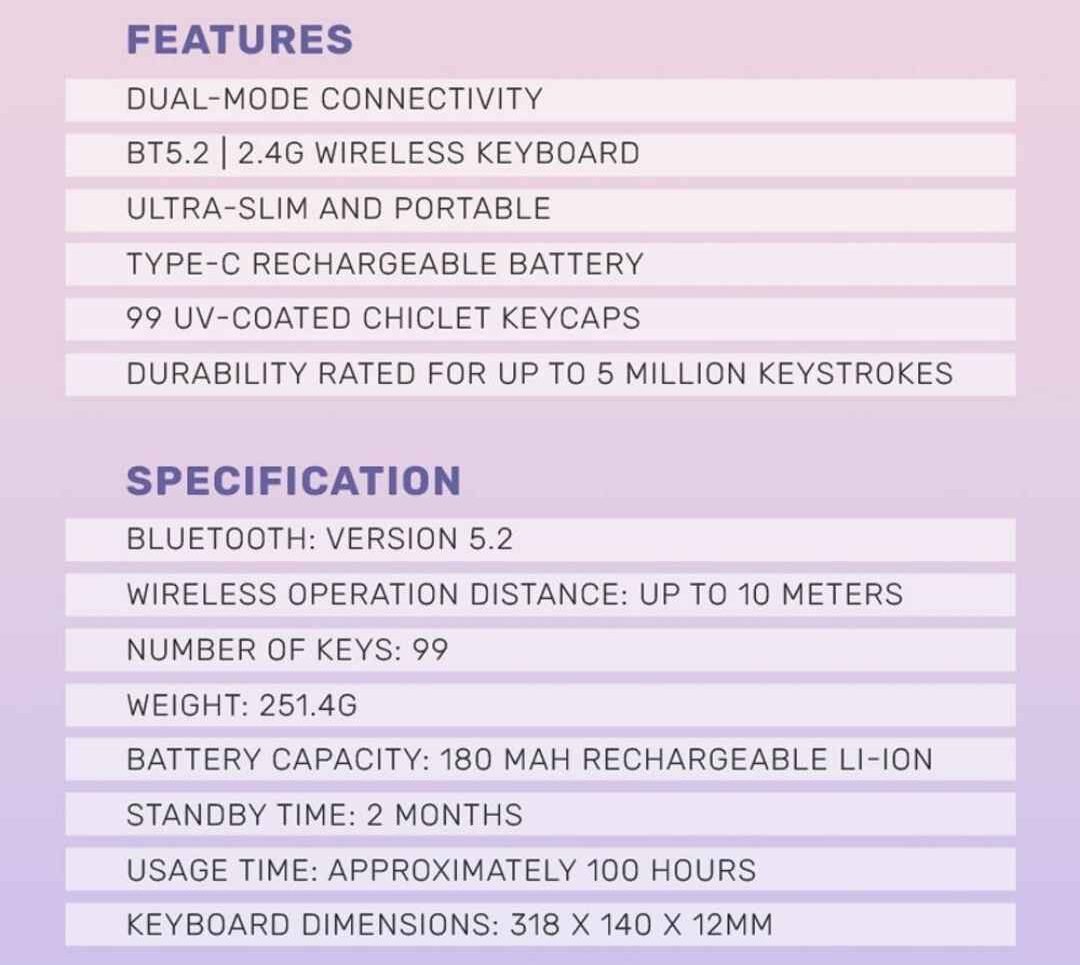 FEATURES

DUAL-MODE CONNECTIVITY

BT5.2 | 2.4G WIRELESS KEYBOARD

ULTRA-SLIM AND PORTABLE

TYPE-C RECHARGEABLE BATTERY

99 UV-COATED CHICLET KEYCAPS

DURABILITY RATED FOR UP TO 5 MILLION KEYSTROKES

SPECIFICATION

BLUETOOTH: VERSION 5.2

WIRELESS OPERATION DISTANCE: UP TO 10 METERS

NUMBER OF KEYS: 99

WEIGHT: 251.4G

BATTERY CAPACITY: 180 MAH RECHARGEABLE LI-ION

STANDBY TIME: 2 MONTHS

USAGE TIME: APPROXIMATELY 100 HOURS

KEYBOARD DIMENSIONS: 318 X 140 X 12MM